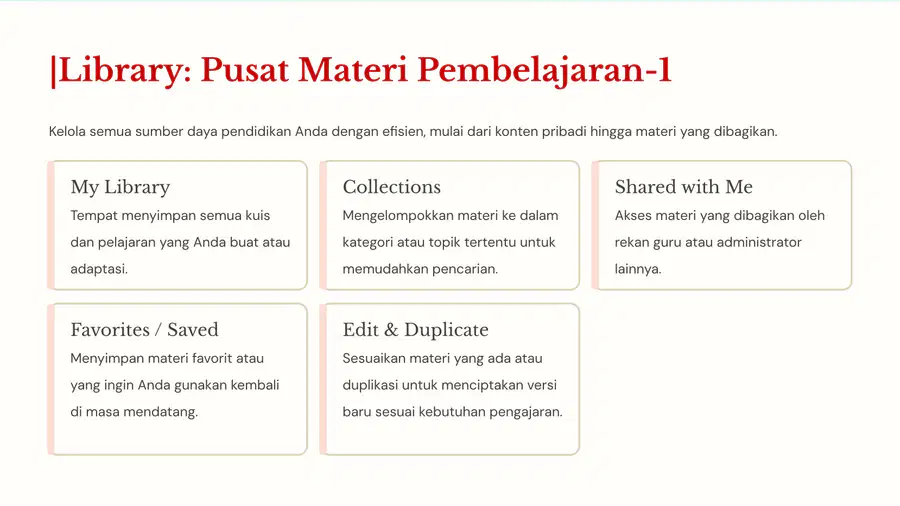 |Library: Pusat Materi Pembelajaran-1

Kelola semua sumber daya pendidikan Anda dengan efisien, mulai dari konten pribadi hingga materi yang dibagikan.

My Library

Tempat menyimpan semua kuis dan pelajaran yang Anda buat atau adaptasi.

Collections

Mengelompokkan materi ke dalam kategori atau topik tertentu untuk memudahkan pencarian.

Shared with Me

Akses materi yang dibagikan oleh rekan guru atau administrator lainnya.

Favorites / Saved

Menyimpan materi favorit atau yang ingin Anda gunakan kembali di masa mendatang.

Edit & Duplicate

Sesuaikan materi yang ada atau duplikasi untuk menciptakan versi baru sesuai kebutuhan pengajaran.